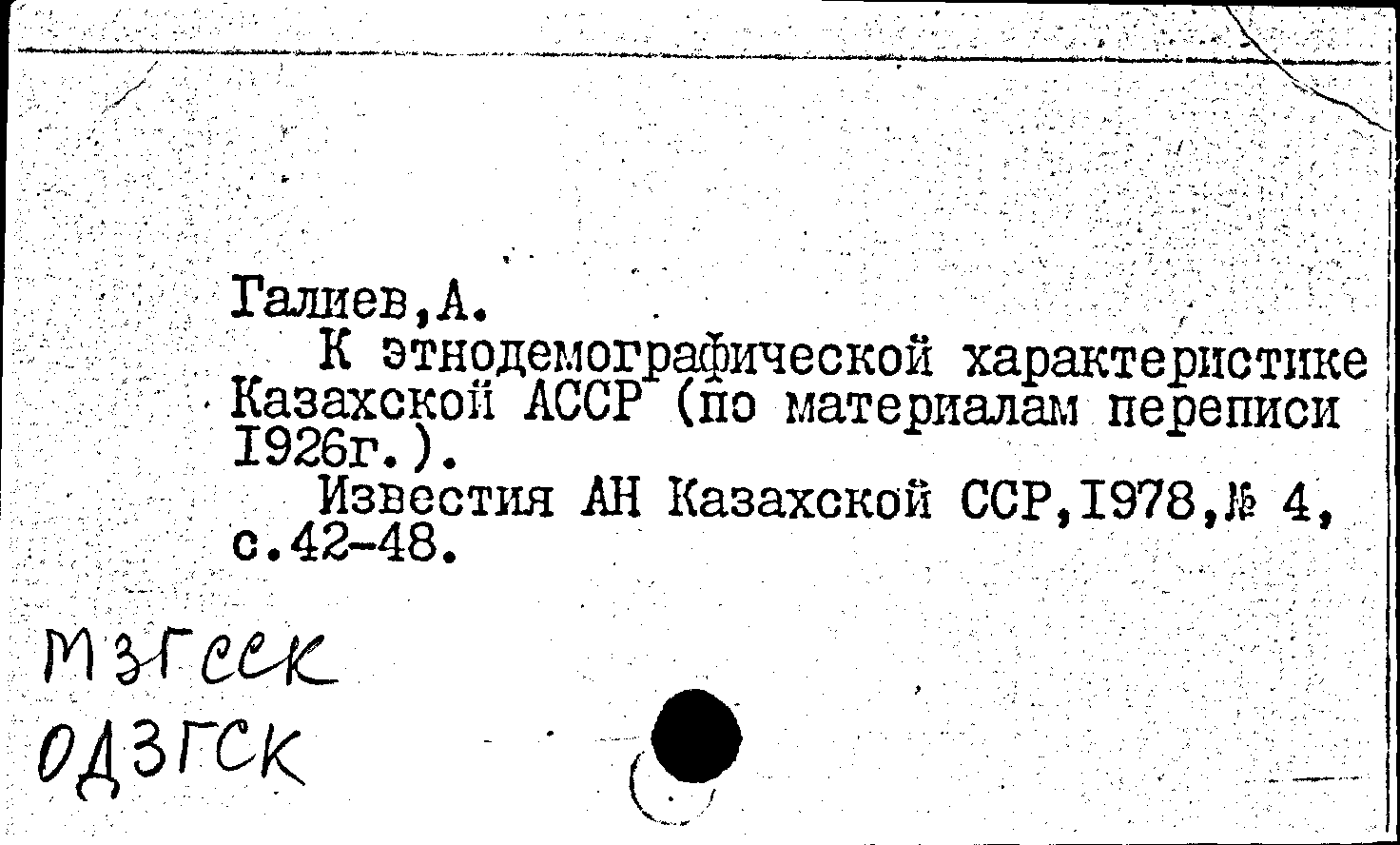 Галиев,А.
К этнодемографической характеристике Казахской АССР (по материалам переписи I926г.).
Известия АН Казахской ССР,I978,№ 4, с.42-48.

МЗГССК
ОДЗГСК